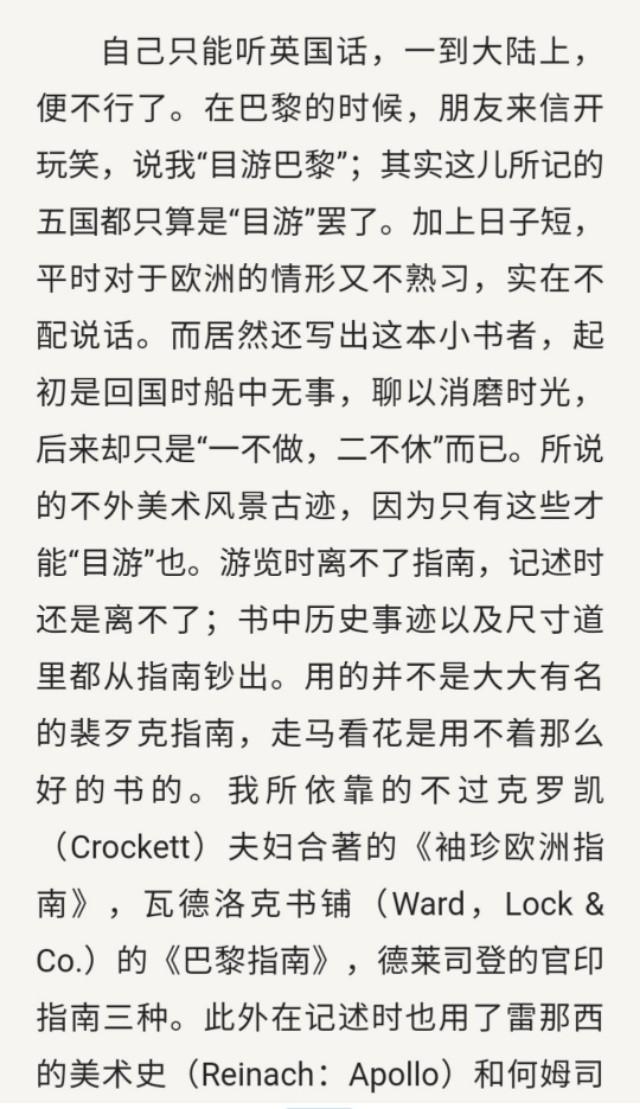 自己只能听英国话，一到大陆上，便不行了。在巴黎的时候，朋友来信开玩笑，说我“目游巴黎”；其实这儿所记的五国都只算是“目游”罢了。加上日子短，平时对于欧洲的情形又不熟习，实在不配说话。而居然还写出这本小书者，起初是回国时船中无事，聊以消磨时光，后来却只是“一不做，二不休”而已。所说的不外美术风景古迹，因为只有这些才能“目游”也。游览时离不了指南，记述时还是离不了；书中历史事迹以及尺寸道里都从指南钞出。用的并不是大大有名的裴歹克指南，走马看花是用不着那么好的书的。我所依靠的不过克罗凯（Crockett）夫妇合著的《袖珍欧洲指南》，瓦德洛克书铺（Ward，Lock & Co.）的《巴黎指南》，德莱司登的官印指南三种。此外在记述时也用了雷那西的美术史（Reinach：Apollo）和何姆司